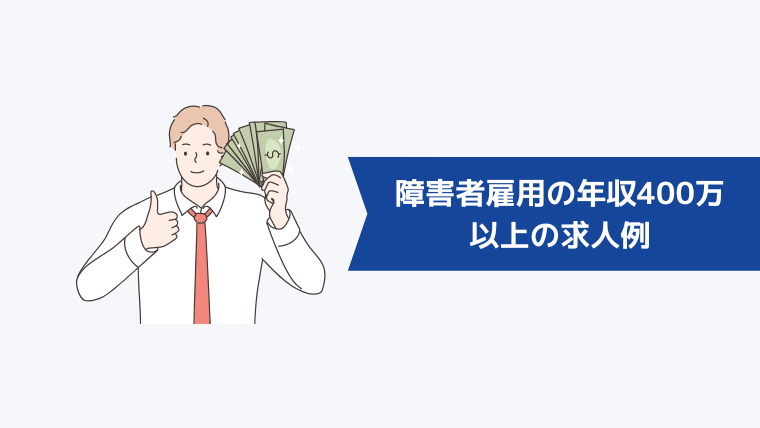 障害者雇用の年収400万以上の求人例